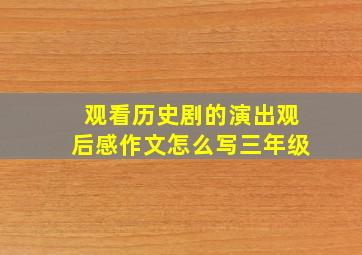 观看历史剧的演出观后感作文怎么写三年级